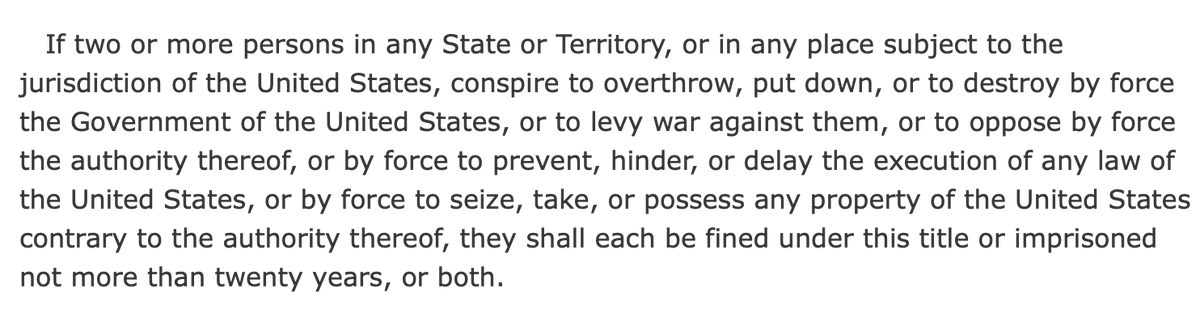 If two or more persons in any State or Territory, or in any place subject to the jurisdiction of the United States, conspire to overthrow, put down, or to destroy by force the Government of the United States, or to levy war against them, or to oppose by force the authority thereof, or by force to prevent, hinder, or delay the execution of any law of the United States, or by force to seize, take, or possess any property of the United States contrary to the authority thereof, they shall each be fined under this title or imprisoned not more than twenty years, or both.